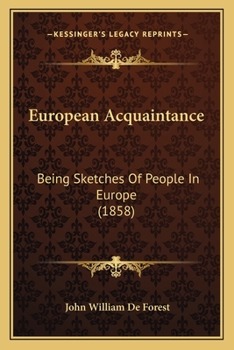 —KESSINGER'S LEGACY REPRINTS—

European Acquaintance

Being Sketches Of People In Europe (1858)

John William De Forest